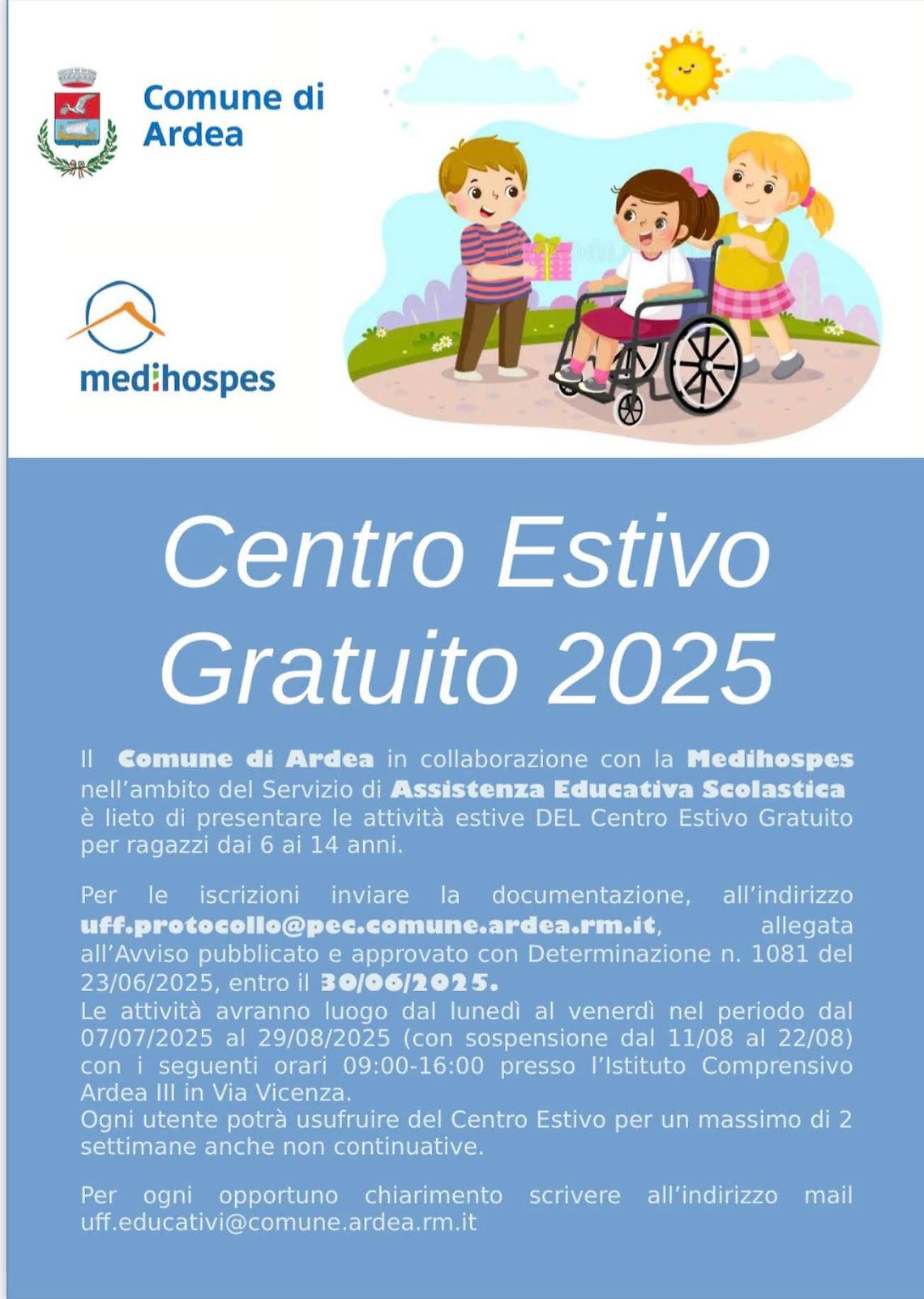 Comune di Ardea

medihospes

Centro Estivo Gratuito 2025

Il Comune di Ardea in collaborazione con la Medihospes nell'ambito del Servizio di Assistenza Educativa Scolastica è lieto di presentare le attività estive DEL Centro Estivo Gratuito per ragazzi dai 6 ai 14 anni.

Per le iscrizioni inviare la documentazione, all'indirizzo uff.protocollo@pec.comune.ardea.rm.it, allegata all'Avviso pubblicato e approvato con Determinazione n. 1081 del 23/06/2025, entro il 30/06/2025.
Le attività avranno luogo dal lunedì al venerdì nel periodo dal 07/07/2025 al 29/08/2025 (con sospensione dal 11/08 al 22/08) con i seguenti orari 09:00-16:00 presso l'Istituto Comprensivo Ardea III in Via Vicenza.
Ogni utente potrà usufruire del Centro Estivo per un massimo di 2 settimane anche non continuative.

Per ogni opportuno chiarimento scrivere all'indirizzo mail uff.educativi@comune.ardea.rm.it